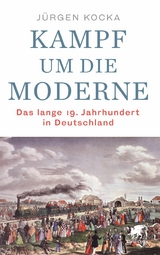 JÜRGEN KOCKA

KAMPF UM DIE MODERNE

Das lange 19. Jahrhundert in Deutschland